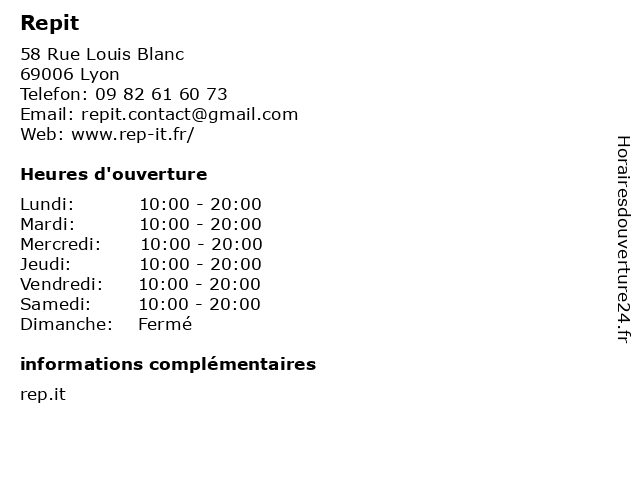 Repit

58 Rue Louis Blanc
69006 Lyon
Telefon: 09 82 61 60 73
Email: repit.contact@gmail.com
Web: www.rep-it.fr/

Heures d'ouverture

Lundi: 10:00 - 20:00
Mardi: 10:00 - 20:00
Mercredi: 10:00 - 20:00
Jeudi: 10:00 - 20:00
Vendredi: 10:00 - 20:00
Samedi: 10:00 - 20:00
Dimanche: Fermé

informations complémentaires

rep.it

Horairesdouverture24.fr